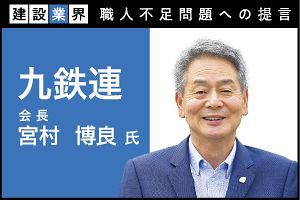 建設業界 職人不足問題への提言

九鉄連
会長
宮村 博良 氏